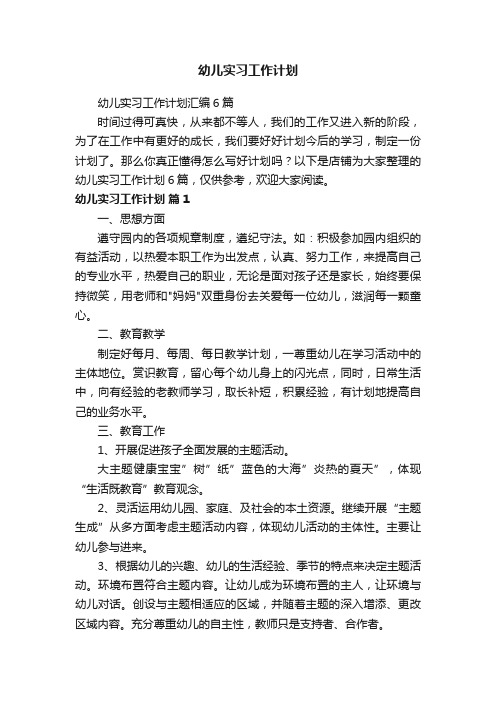 幼儿实习工作计划

幼儿实习工作计划汇编6篇

时间过得可真快，从来都不等人，我们的工作又进入新的阶段，为了在工作中有更好的成长，我们要好好计划今后的学习，制定一份计划了。那么你真正懂得怎么写好计划吗？以下是店铺为大家整理的幼儿实习工作计划6篇，仅供参考，欢迎大家阅读。

幼儿实习工作计划 篇1

一、思想方面

遵守园内的各项规章制度，遵纪守法。如：积极参加园内组织的有益活动，以热爱本职工作为出发点，认真、努力工作，来提高自己的专业水平，热爱自己的职业，无论是面对孩子还是家长，始终要保持微笑，用老师和"妈妈"双重身份去关爱每一位幼儿，滋润每一颗童心。

二、教育教学

制定好每月、每周、每日教学计划，一尊重幼儿在学习活动中的主体地位。赏识教育，留心每个幼儿身上的闪光点，同时，日常生活中，向有经验的老教师学习，取长补短，积累经验，有计划地提高自己的业务水平。

三、教育工作

1、开展促进孩子全面发展的主题活动。

大主题健康宝宝”树”纸”蓝色的大海”炎热的夏天”，体现“生活既教育”教育观念。

2、灵活运用幼儿园、家庭、及社会的本土资源。继续开展“主题生成”从多方面考虑主题活动内容，体现幼儿活动的主体性。主要让幼儿参与进来。

3、根据幼儿的兴趣、幼儿的生活经验、季节的特点来决定主题活动。环境布置符合主题内容。让幼儿成为环境布置的主人，让环境与幼儿对话。创设与主题相适应的区域，并随着主题的深入增添、更改区域内容。充分尊重幼儿的自主性，教师只是支持者、合作者。